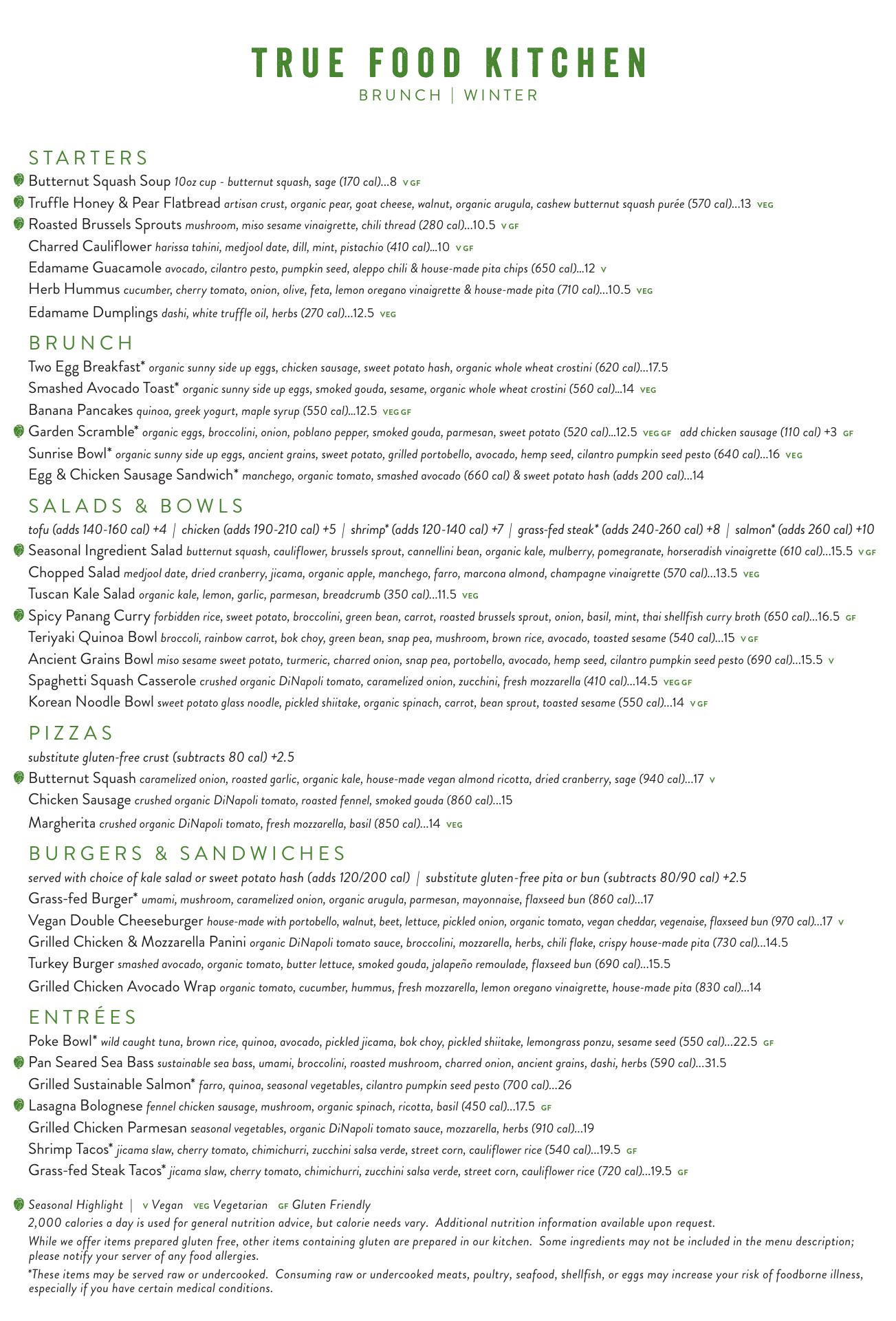 TRUE FOOD KITCHEN
BRUNCH | WINTER

STARTERS
Butternut Squash Soup 10oz cup - butternut squash, sage (170 cal)...8 V GF
Truffle Honey & Pear Flatbread artisan crust, organic pear, goat cheese, walnut, organic arugula, cashew butternut squash purée (570 cal)...13 VEG
Roasted Brussels Sprouts mushroom, miso sesame vinaigrette, chili thread (280 cal)...10.5 V GF
Charred Cauliflower harissa tahini, medjool date, dill, mint, pistachio (410 cal)...10 V GF
Edamame Guacamole avocado, cilantro pesto, pumpkin seed, aleppo chili & house-made pita chips (650 cal)...12 V
Herb Hummus cucumber, cherry tomato, onion, olive, feta, lemon oregano vinaigrette & house-made pita (710 cal)...10.5 VEG
Edamame Dumplings dashi, white truffle oil, herbs (270 cal)...12.5 VEG

BRUNCH
Two Egg Breakfast* organic sunny side up eggs, chicken sausage, sweet potato hash, organic whole wheat crostini (620 cal)...17.5
Smashed Avocado Toast* organic sunny side up eggs, smoked gouda, sesame, organic whole wheat crostini (560 cal)...14 VEG
Banana Pancakes quinoa, greek yogurt, maple syrup (550 cal)...12.5 VEG GF
Garden Scramble* organic eggs, broccolini, onion, poblano pepper, smoked gouda, parmesan, sweet potato (520 cal)...12.5 VEG GF add chicken sausage (110 cal) +3 GF
Sunrise Bowl* organic sunny side up eggs, ancient grains, sweet potato, grilled portobello, avocado, hemp seed, cilantro pumpkin seed pesto (640 cal)...16 VEG
Egg & Chicken Sausage Sandwich* manchego, organic tomato, smashed avocado (660 cal) & sweet potato hash (adds 200 cal)...14

SALADS & BOWLS
tofu (adds 140-160 cal) +4 | chicken (adds 190-210 cal) +5 | shrimp* (adds 120-140 cal) +7 | grass-fed steak* (adds 240-260 cal) +8 | salmon* (adds 260 cal) +10
Seasonal Ingredient Salad butternut squash, cauliflower, brussels sprout, cannellini bean, organic kale, mulberry, pomegranate, horseradish vinaigrette (610 cal)...15.5 V GF
Chopped Salad medjool date, dried cranberry, jicama, organic apple, manchego, farro, marcona almond, champagne vinaigrette (570 cal)...13.5 VEG
Tuscan Kale Salad organic kale, lemon, garlic, parmesan, breadcrumb (350 cal)...11.5 VEG
Spicy Panang Curry forbidden rice, sweet potato, broccolini, green bean, carrot, roasted brussels sprout, onion, basil, mint, thai shellfish curry broth (650 cal)...16.5 GF
Teriyaki Quinoa Bowl broccoli, rainbow carrot, bok choy, green bean, snap pea, mushroom, brown rice, avocado, toasted sesame (540 cal)...15 V GF
Ancient Grains Bowl miso sesame sweet potato, turmeric, charred onion, snap pea, portobello, avocado, hemp seed, cilantro pumpkin seed pesto (690 cal)...15.5 V
Spaghetti Squash Casserole crushed organic DiNapoli tomato, caramelized onion, zucchini, fresh mozzarella (410 cal)...14.5 VEG GF
Korean Noodle Bowl sweet potato glass noodle, pickled shiitake, organic spinach, carrot, bean sprout, toasted sesame (550 cal)...14 V GF

PIZZAS
substitute gluten-free crust (subtracts 80 cal) +2.5
Butternut Squash caramelized onion, roasted garlic, organic kale, house-made vegan almond ricotta, dried cranberry, sage (940 cal)...17 V
Chicken Sausage crushed organic DiNapoli tomato, roasted fennel, smoked gouda (860 cal)...15
Margherita crushed organic DiNapoli tomato, fresh mozzarella, basil (850 cal)...14 VEG

BURGERS & SANDWICHES
served with choice of kale salad or sweet potato hash (adds 120/200 cal) | substitute gluten-free pita or bun (subtracts 80/90 cal) +2.5
Grass-fed Burger* umami, mushroom, caramelized onion, organic arugula, parmesan, mayonnaise, flaxseed bun (860 cal)...17
Vegan Double Cheeseburger house-made with portobello, walnut, beet, lettuce, pickled onion, organic tomato, vegan cheddar, vegenaise, flaxseed bun (970 cal)...17 V
Grilled Chicken & Mozzarella Panini organic DiNapoli tomato sauce, broccolini, mozzarella, herbs, chili flake, crispy house-made pita (730 cal)...14.5
Turkey Burger smashed avocado, organic tomato, butter lettuce, smoked gouda, jalapeño remoulade, flaxseed bun (690 cal)...15.5
Grilled Chicken Avocado Wrap organic tomato, cucumber, hummus, fresh mozzarella, lemon oregano vinaigrette, house-made pita (830 cal)...14

ENTRÉES
Poke Bowl* wild caught tuna, brown rice, quinoa, avocado, pickled jicama, bok choy, pickled shiitake, lemongrass ponzu, sesame seed (550 cal)...22.5 GF
Pan Seared Sea Bass sustainable sea bass, umami, broccolini, roasted mushroom, charred onion, ancient grains, dashi, herbs (590 cal)...31.5
Grilled Sustainable Salmon* farro, quinoa, seasonal vegetables, cilantro pumpkin seed pesto (700 cal)...26
Lasagna Bolognese fennel chicken sausage, mushroom, organic spinach, ricotta, basil (450 cal)...17.5 GF
Grilled Chicken Parmesan seasonal vegetables, organic DiNapoli tomato sauce, mozzarella, herbs (910 cal)...19
Shrimp Tacos* jicama slaw, cherry tomato, chimichurri, zucchini salsa verde, street corn, cauliflower rice (540 cal)...19.5 GF
Grass-fed Steak Tacos* jicama slaw, cherry tomato, chimichurri, zucchini salsa verde, street corn, cauliflower rice (720 cal)...19.5 GF

Seasonal Highlight | V Vegan VEG Vegetarian GF Gluten Friendly
2,000 calories a day is used for general nutrition advice, but calorie needs vary. Additional nutrition information available upon request.
While we offer items prepared gluten free, other items containing gluten are prepared in our kitchen. Some ingredients may not be included in the menu description; please notify your server of any food allergies.
*These items may be served raw or undercooked. Consuming raw or undercooked meats, poultry, seafood, shellfish, or eggs may increase your risk of foodborne illness, especially if you have certain medical conditions.